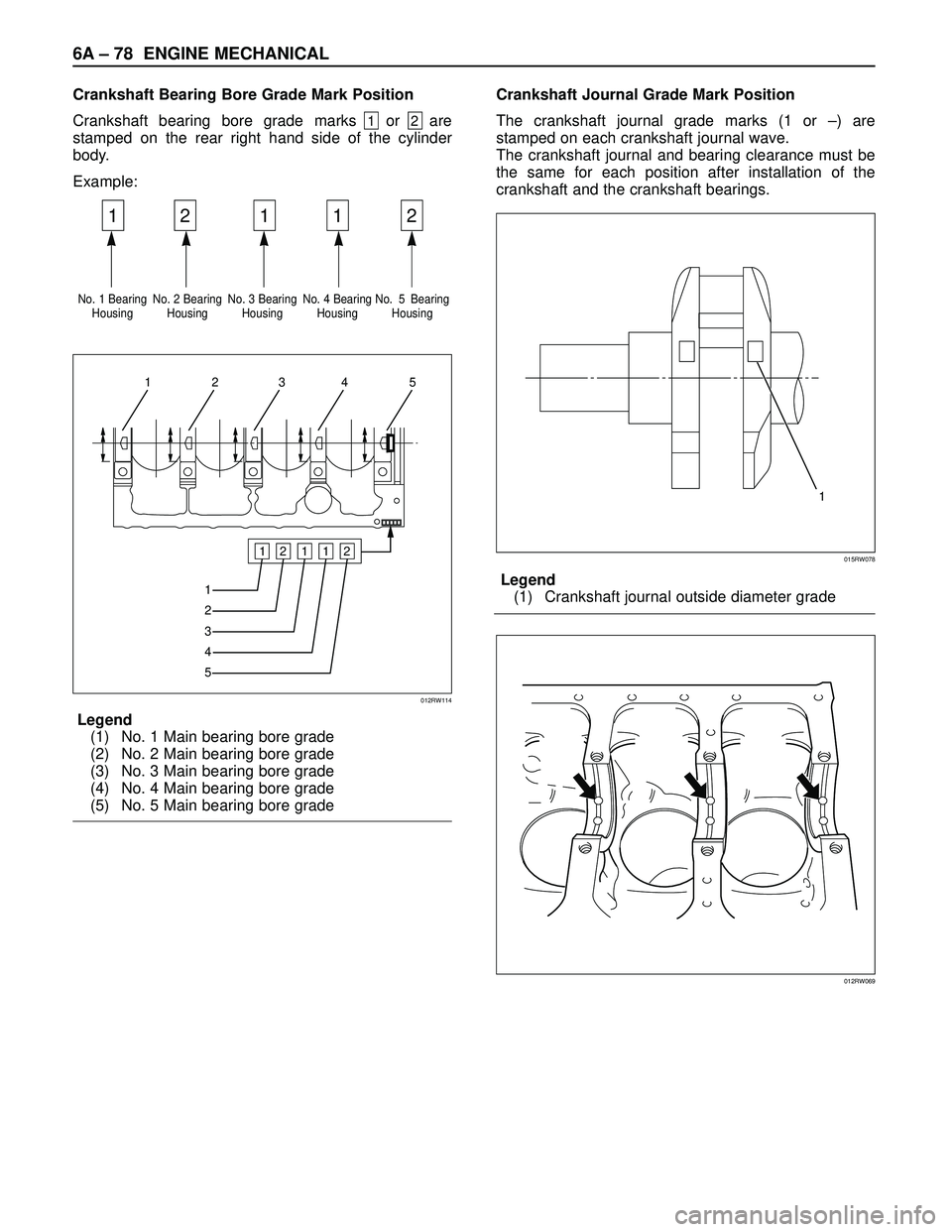 6A – 78 ENGINE MECHANICAL

Crankshaft Bearing Bore Grade Mark Position

Crankshaft bearing bore grade marks 1 or 2 are stamped on the rear right hand side of the cylinder body.

Example:

1 2 1 1 2

No. 1 Bearing Housing No. 2 Bearing Housing No. 3 Bearing Housing No. 4 Bearing Housing No. 5 Bearing Housing

1 2 3 4 5

1 2 1 1 2

1
2
3
4
5

012RW114

Legend
(1) No. 1 Main bearing bore grade
(2) No. 2 Main bearing bore grade
(3) No. 3 Main bearing bore grade
(4) No. 4 Main bearing bore grade
(5) No. 5 Main bearing bore grade

Crankshaft Journal Grade Mark Position

The crankshaft journal grade marks (1 or –) are stamped on each crankshaft journal wave.
The crankshaft journal and bearing clearance must be the same for each position after installation of the crankshaft and the crankshaft bearings.

1

015RW078

Legend
(1) Crankshaft journal outside diameter grade

012RW069

carmanualsonline.info